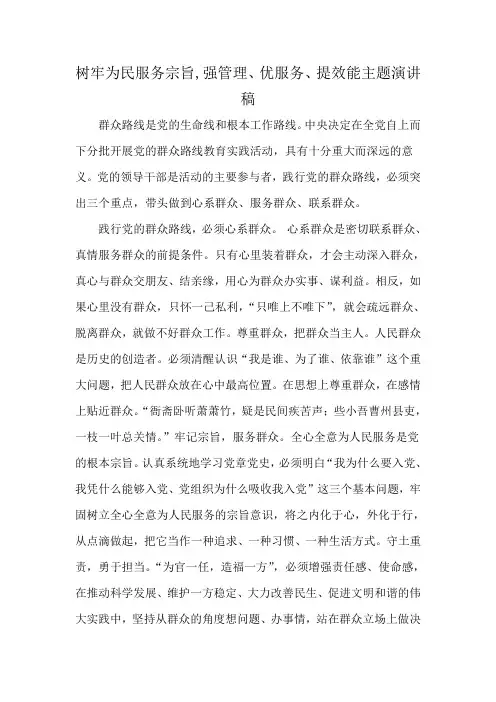 树牢为民服务宗旨,强管理、优服务、提效能主题演讲稿

群众路线是党的生命线和根本工作路线。中央决定在全党自上而下分批开展党的群众路线教育实践活动，具有十分重大而深远的意义。党的领导干部是活动的主要参与者，践行党的群众路线，必须突出三个重点，带头做到心系群众、服务群众、联系群众。

践行党的群众路线，必须心系群众。 心系群众是密切联系群众、真情服务群众的前提条件。只有心里装着群众，才会主动深入群众，真心与群众交朋友、结亲缘，用心为群众办实事、谋利益。相反，如果心里没有群众，只怀一己私利，“只唯上不唯下”，就会疏远群众、脱离群众，就做不好群众工作。尊重群众，把群众当主人。人民群众是历史的创造者。必须清醒认识“我是谁、为了谁、依靠谁”这个重大问题，把人民群众放在心中最高位置。在思想上尊重群众，在感情上贴近群众。“衙斋卧听萧萧竹，疑是民间疾苦声；些小吾曹州县吏，一枝一叶总关情。”牢记宗旨，服务群众。全心全意为人民服务是党的根本宗旨。认真系统地学习党章党史，必须明白“我为什么要入党、我凭什么能够入党、党组织为什么吸收我入党”这三个基本问题，牢固树立全心全意为人民服务的宗旨意识，将之内化于心，外化于行，从点滴做起，把它当作一种追求、一种习惯、一种生活方式。守土重责，勇于担当。“为官一任，造福一方”，必须增强责任感、使命感，在推动科学发展、维护一方稳定、大力改善民生、促进文明和谐的伟大实践中，坚持从群众的角度想问题、办事情，站在群众立场上做决